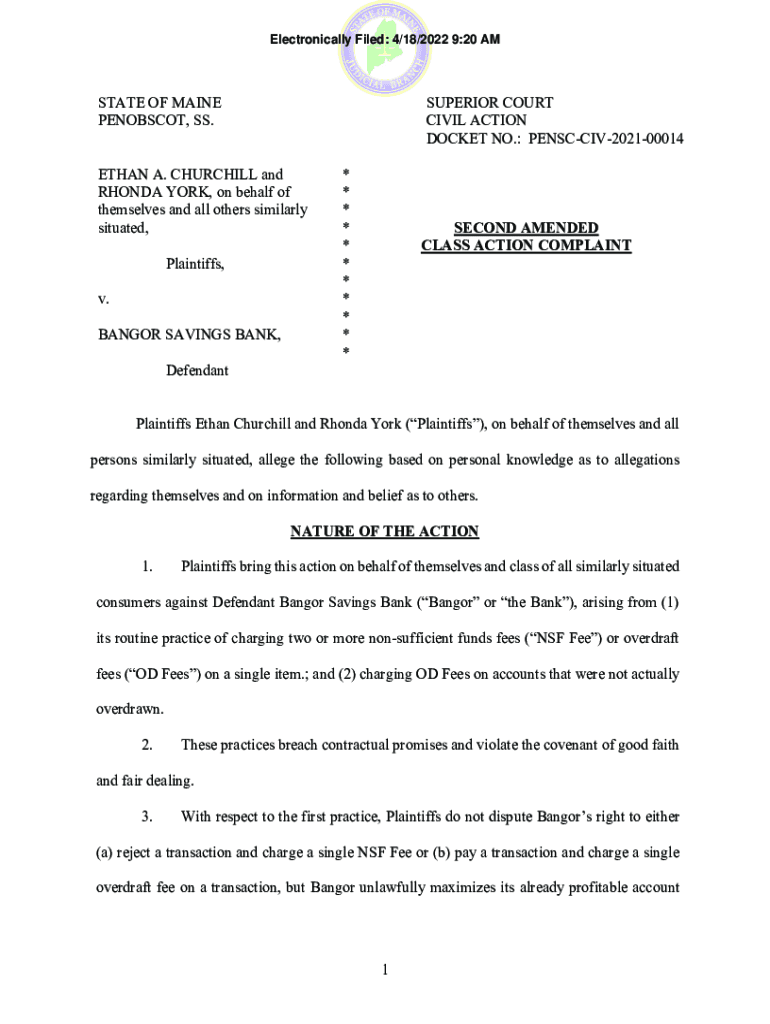 Electronically Filed: 4/18/2022 9:20 AM

STATE OF MAINE
PENOBSCOT, SS.

SUPERIOR COURT
CIVIL ACTION
DOCKET NO.: PENSC-CIV-2021-00014

ETHAN A. CHURCHILL and RHONDA YORK, on behalf of themselves and all others similarly situated,

Plaintiffs,

v.

BANGOR SAVINGS BANK,

Defendant

*
*
*
*
*
*
*
*
*
*
*

SECOND AMENDED
CLASS ACTION COMPLAINT

Plaintiffs Ethan Churchill and Rhonda York ("Plaintiffs"), on behalf of themselves and all persons similarly situated, allege the following based on personal knowledge as to allegations regarding themselves and on information and belief as to others.

NATURE OF THE ACTION

1. Plaintiffs bring this action on behalf of themselves and class of all similarly situated consumers against Defendant Bangor Savings Bank ("Bangor" or "the Bank"), arising from (1) its routine practice of charging two or more non-sufficient funds fees ("NSF Fee") or overdraft fees ("OD Fees") on a single item.; and (2) charging OD Fees on accounts that were not actually overdrawn.

2. These practices breach contractual promises and violate the covenant of good faith and fair dealing.

3. With respect to the first practice, Plaintiffs do not dispute Bangor's right to either (a) reject a transaction and charge a single NSF Fee or (b) pay a transaction and charge a single overdraft fee on a transaction, but Bangor unlawfully maximizes its already profitable account

1